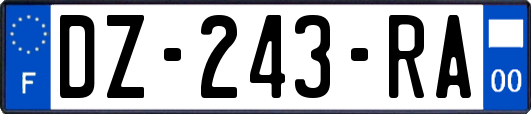 F
DZ-243-RA
00